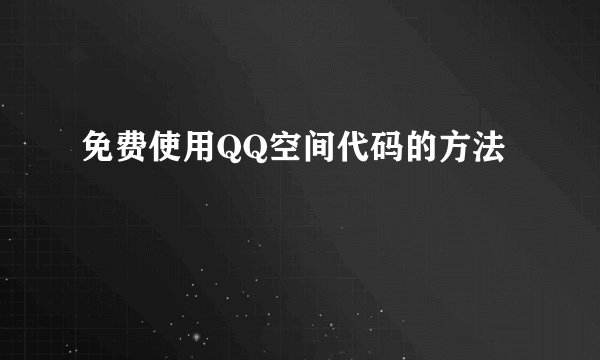 免费使用QQ空间代码的方法